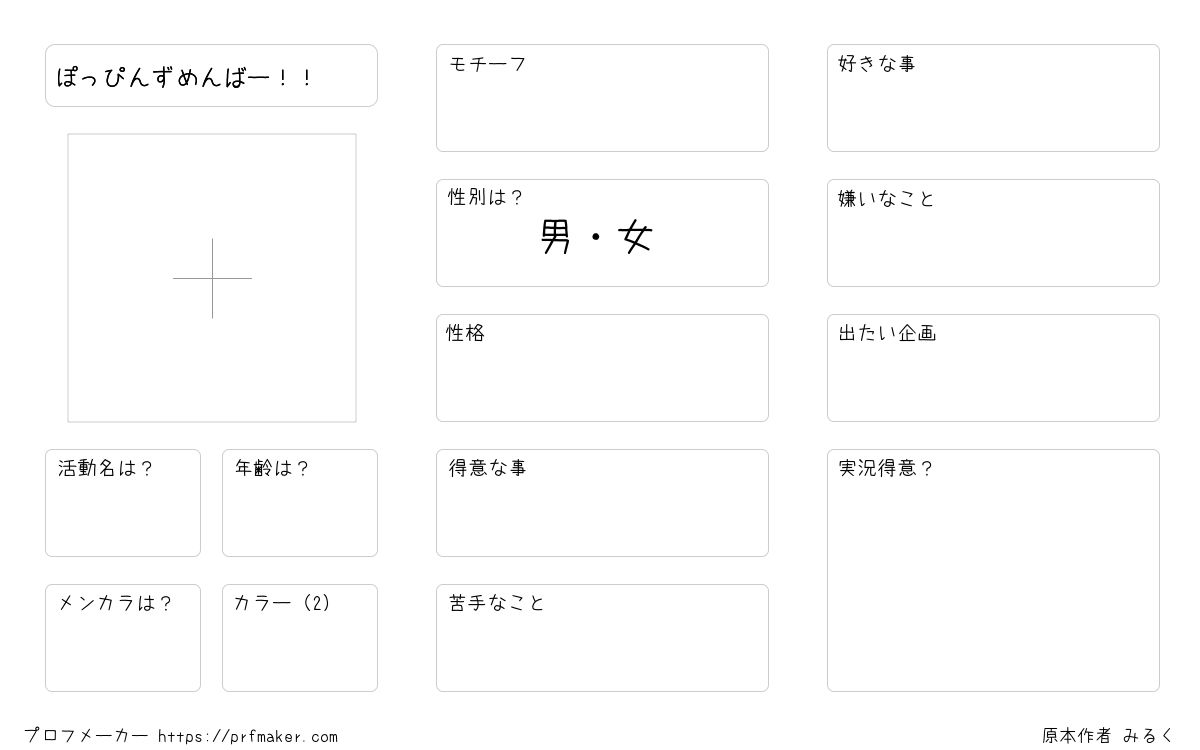 ぽっぴんずめんばー！！

活動名は？

年齢は？

メンカラは？

カラー（2）

モチーフ

性別は？
男・女

性格

得意な事

苦手なこと

好きな事

嫌いなこと

出たい企画

実況得意？

プロフメーカー https://prfmaker.com

原本作者 みるく